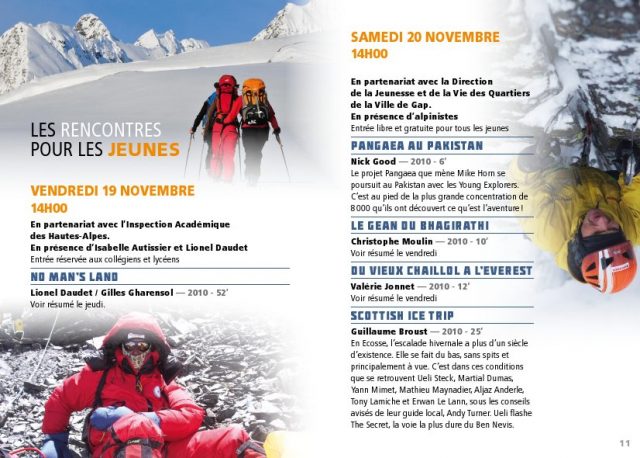 LES RENCONTRES
POUR LES JEUNES

VENDREDI 19 NOVEMBRE
14H00

En partenariat avec l'Inspection Académique des Hautes-Alpes.
En présence d'Isabelle Autissier et Lionel Daudet
Entrée réservée aux collégiens et lycéens

NO MAN'S LAND

Lionel Daudet / Gilles Gharensol — 2010 - 52'
Voir résumé le jeudi.

SAMEDI 20 NOVEMBRE
14H00

En partenariat avec la Direction de la Jeunesse et de la Vie des Quartiers de la Ville de Gap.
En présence d'alpinistes
Entrée libre et gratuite pour tous les jeunes

PANGAEA AU PAKISTAN

Nick Good — 2010 - 6'
Le projet Pangaea que mène Mike Horn se poursuit au Pakistan avec les Young Explorers. C'est au pied de la plus grande concentration de 8000 qu'ils ont découvert ce qu'est l'aventure !

LE GEAN DU BHAGIRATHI

Christophe Moulin — 2010 - 10'
Voir résumé le vendredi

DU VIEUX CHAILLOL A L'EVEREST

Valérie Jonnet — 2010 - 12'
Voir résumé le vendredi

SCOTTISH ICE TRIP

Guillaume Broust — 2010 - 25'
En Ecosse, l'escalade hivernale a plus d'un siècle d'existence. Elle se fait du bas, sans spits et principalement à vue. C'est dans ces conditions que se retrouvent Ueli Steck, Martial Dumas, Yann Mimet, Mathieu Maynadier, Aljaz Anderle, Tony Lamiche et Erwan Le Lann, sous les conseils avisés de leur guide local, Andy Turner. Ueli flashe The Secret, la voie la plus dure du Ben Nevis.

11